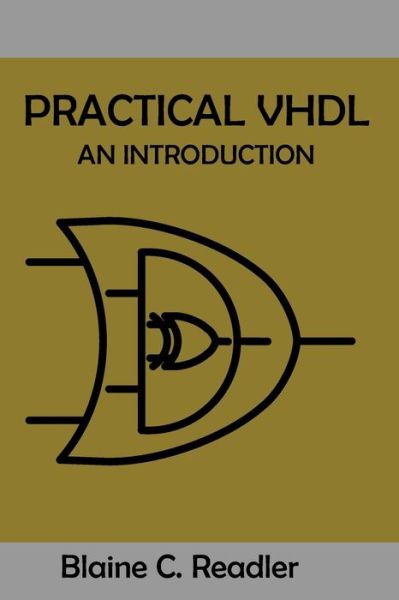 PRACTICAL VHDL
AN INTRODUCTION

Blaine C. Readler